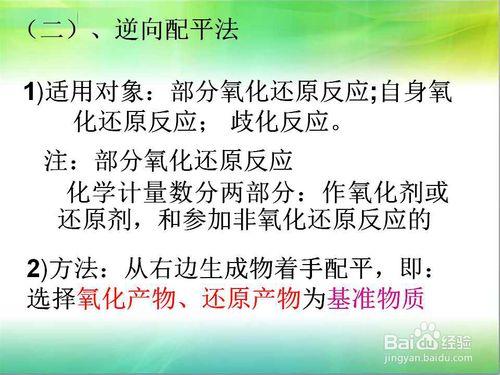 （二）、逆向配平法

1)适用对象：部分氧化还原反应;自身氧化还原反应； 歧化反应。

注：部分氧化还原反应

化学计量数分两部分：作氧化剂或还原剂，和参加非氧化还原反应的

2)方法：从右边生成物着手配平，即：选择氧化产物、还原产物为基准物质

Baidu经验
jingyan.baidu.com